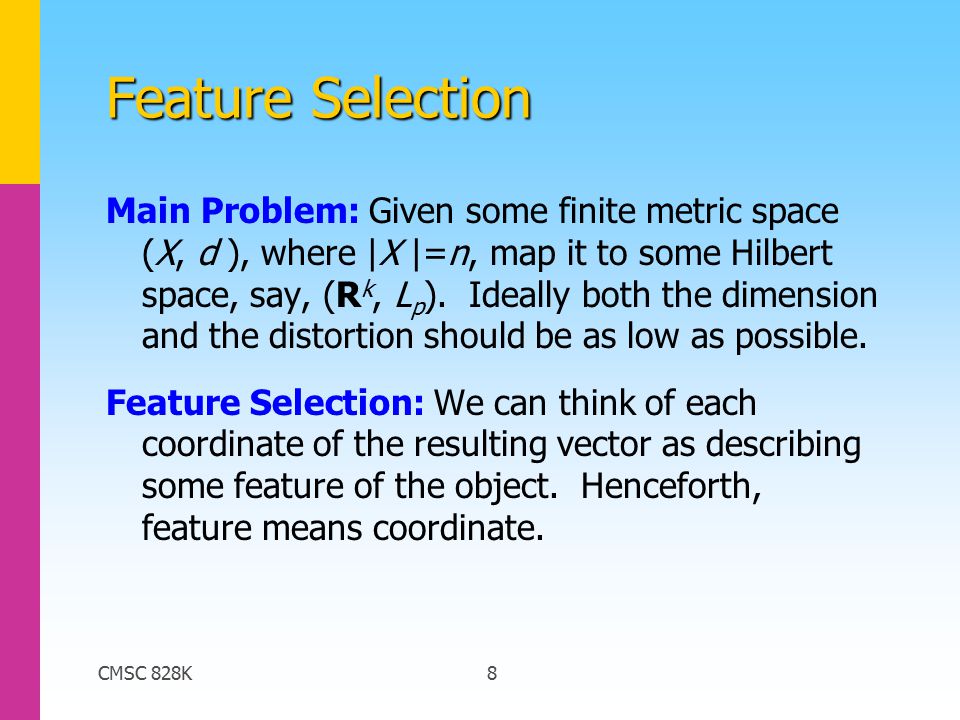 Feature Selection

Main Problem: Given some finite metric space $(X, d)$, where $|X|=n$, map it to some Hilbert space, say, $(\mathbf{R}^k, L_p)$. Ideally both the dimension and the distortion should be as low as possible.

Feature Selection: We can think of each coordinate of the resulting vector as describing some feature of the object. Henceforth, feature means coordinate.

CMSC 828K

8